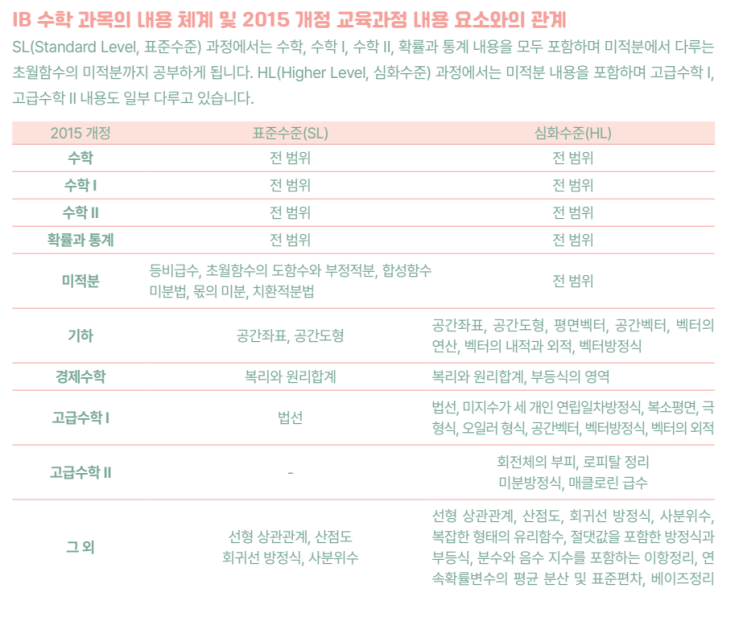 IB 수학 과목의 내용 체계 및 2015 개정 교육과정 내용 요소와의 관계

SL(Standard Level, 표준수준) 과정에서는 수학, 수학 I, 수학 II, 확률과 통계 내용을 모두 포함하며 미적분에서 다루는 초월함수의 미적분까지 공부하게 됩니다. HL(Higher Level, 심화수준) 과정에서는 미적분 내용을 포함하며 고급수학 I, 고급수학 II 내용도 일부 다루고 있습니다.

| 2015 개정 | 표준수준(SL) | 심화수준(HL) |
|---|---|---|
| 수학 | 전 범위 | 전 범위 |
| 수학 I | 전 범위 | 전 범위 |
| 수학 II | 전 범위 | 전 범위 |
| 확률과 통계 | 전 범위 | 전 범위 |
| 미적분 | 등비급수, 초월함수의 도함수와 부정적분, 합성함수 미분법, 몫의 미분, 치환적분법 | 전 범위 |
| 기하 | 공간좌표, 공간도형 | 공간좌표, 공간도형, 평면벡터, 공간벡터, 벡터의 연산, 벡터의 내적과 외적, 벡터방정식 |
| 경제수학 | 복리와 원리합계 | 복리와 원리합계, 부등식의 영역 |
| 고급수학 I | 법선 | 법선, 미지수가 세 개인 연립일차방정식, 복소평면, 극형식, 오일러 형식, 공간벡터, 벡터방정식, 벡터의 외적 |
| 고급수학 II | - | 회전체의 부피, 로피탈 정리 미분방정식, 매클로린 급수 |
| 그 외 | 선형 상관관계, 산점도 회귀선 방정식, 사분위수 | 선형 상관관계, 산점도, 회귀선 방정식, 사분위수, 복잡한 형태의 유리함수, 절댓값을 포함한 방정식과 부등식, 분수와 음수 지수를 포함하는 이항정리, 연속확률변수의 평균 분산 및 표준편차, 베이즈정리 |